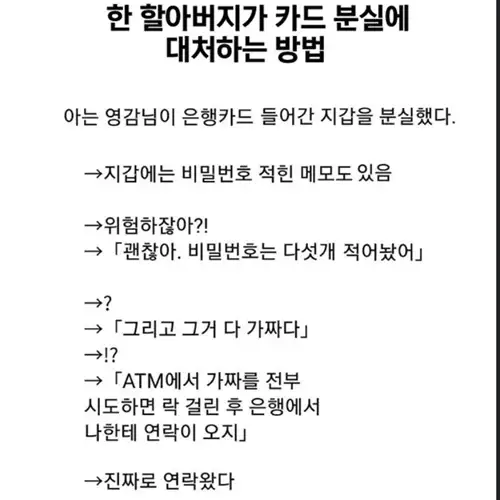 한 할아버지가 카드 분실에 대처하는 방법

아는 영감님이 은행카드 들어간 지갑을 분실했다.

→지갑에는 비밀번호 적힌 메모도 있음

→위험하잖아?!
→「괜찮아. 비밀번호는 다섯개 적어놨어」

→?
→「그리고 그거 다 가짜다」
→!?
→「ATM에서 가짜를 전부 시도하면 락 걸린 후 은행에서 나한테 연락이 오지」

→진짜로 연락왔다